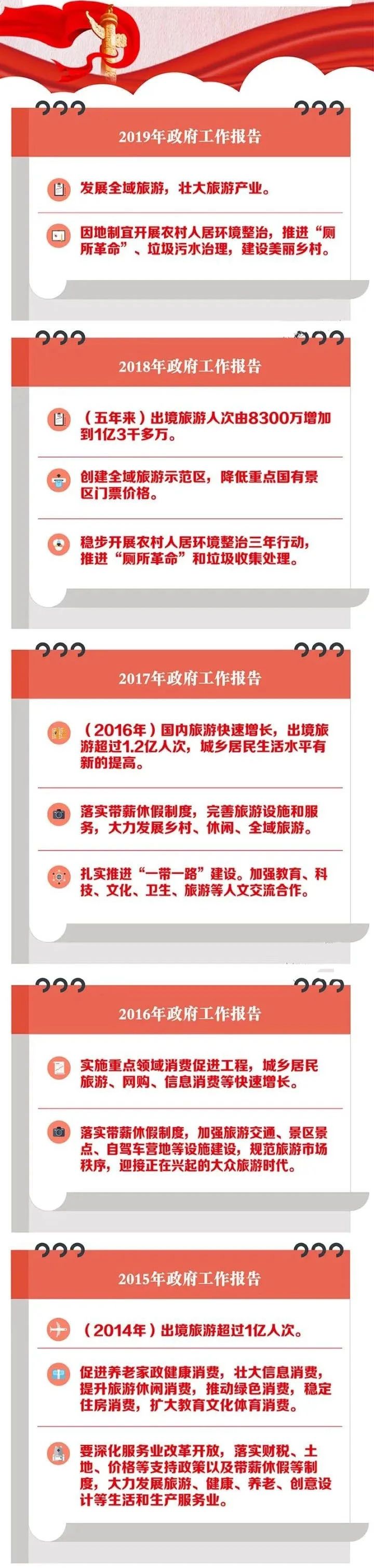 2019年政府工作报告

发展全域旅游，壮大旅游产业。

因地制宜开展农村人居环境整治，推进“厕所革命”、垃圾污水治理，建设美丽乡村。

2018年政府工作报告

（五年来）出境旅游人次由8300万增加到1亿3千多万。

创建全域旅游示范区，降低重点国有景区门票价格。

稳步开展农村人居环境整治三年行动，推进“厕所革命”和垃圾收集处理。

2017年政府工作报告

（2016年）国内旅游快速增长，出境旅游超过1.2亿人次，城乡居民生活水平有新的提高。

落实带薪休假制度，完善旅游设施和服务，大力发展乡村、休闲、全域旅游。

扎实推进“一带一路”建设。加强教育、科技、文化、卫生、旅游等人文交流合作。

2016年政府工作报告

实施重点领域消费促进工程，城乡居民旅游、网购、信息消费等快速增长。

落实带薪休假制度，加强旅游交通、景区景点、自驾车营地等设施建设，规范旅游市场秩序，迎接正在兴起的大众旅游时代。

2015年政府工作报告

（2014年）出境旅游超过1亿人次。

促进养老家政健康消费，壮大信息消费，提升旅游休闲消费，推动绿色消费，稳定住房消费，扩大教育文化体育消费。

要深化服务业改革开放，落实财税、土地、价格等支持政策以及带薪休假等制度，大力发展旅游、健康、养老、创意设计等生活和生产服务业。